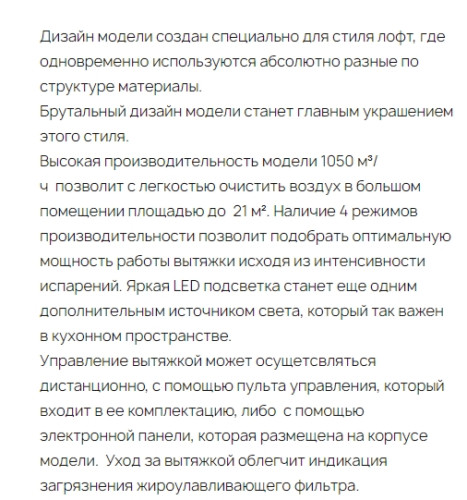 Дизайн модели создан специально для стиля лофт, где одновременно используются абсолютно разные по структуре материалы.
Брутальный дизайн модели станет главным украшением этого стиля.
Высокая производительность модели 1050 м³/ч позволит с легкостью очистить воздух в большом помещении площадью до 21 м². Наличие 4 режимов производительности позволит подобрать оптимальную мощность работы вытяжки исходя из интенсивности испарений. Яркая LED подсветка станет еще одним дополнительным источником света, который так важен в кухонном пространстве.
Управление вытяжкой может осущетсвляться дистанционно, с помощью пульта управления, который входит в ее комплектацию, либо с помощью электронной панели, которая размещена на корпусе модели. Уход за вытяжкой облегчит индикация загрязнения жироулавливающего фильтра.